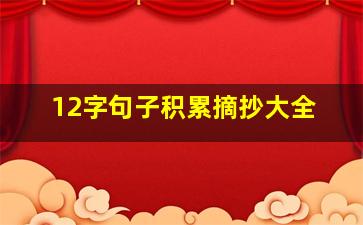 12字句子积累摘抄大全